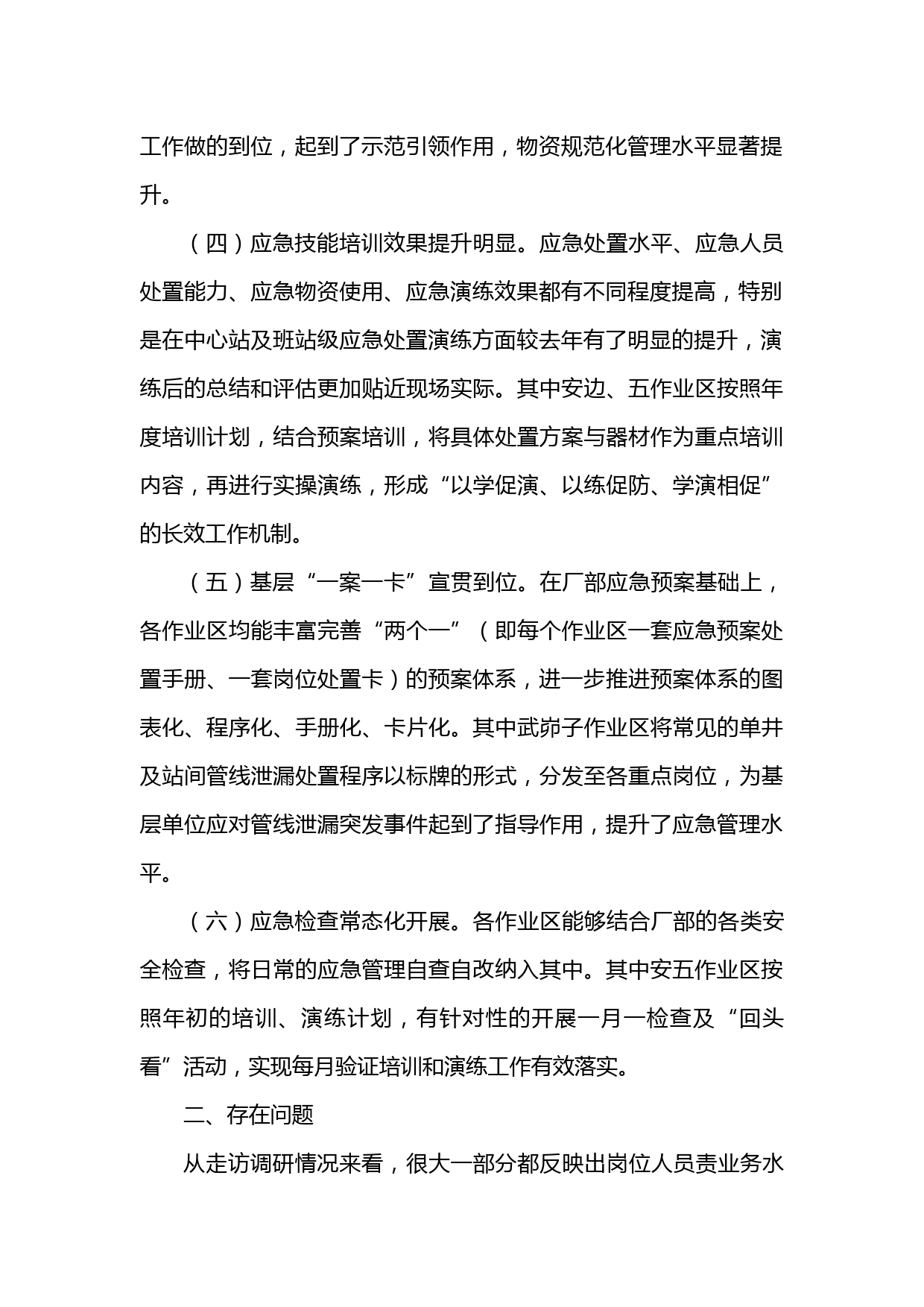 工作做的到位，起到了示范引领作用，物资规范化管理水平显著提升。

（四）应急技能培训效果提升明显。应急处置水平、应急人员处置能力、应急物资使用、应急演练效果都有不同程度提高，特别是在中心站及班站级应急处置演练方面较去年有了明显的提升，演练后的总结和评估更加贴近现场实际。其中安边、五作业区按照年度培训计划，结合预案培训，将具体处置方案与器材作为重点培训内容，再进行实操演练，形成“以学促演、以练促防、学演相促”的长效工作机制。

（五）基层“一案一卡”宣贯到位。在厂部应急预案基础上，各作业区均能丰富完善“两个一”（即每个作业区一套应急预案处置手册、一套岗位处置卡）的预案体系，进一步推进预案体系的图表化、程序化、手册化、卡片化。其中武峁子作业区将常见的单井及站间管线泄漏处置程序以标牌的形式，分发至各重点岗位，为基层单位应对管线泄漏突发事件起到了指导作用，提升了应急管理水平。

（六）应急检查常态化开展。各作业区能够结合厂部的各类安全检查，将日常的应急管理自查自改纳入其中。其中安五作业区按照年初的培训、演练计划，有针对性的开展一月一检查及“回头看”活动，实现每月验证培训和演练工作有效落实。

二、存在问题

从走访调研情况来看，很大一部分都反映出岗位人员责业务水